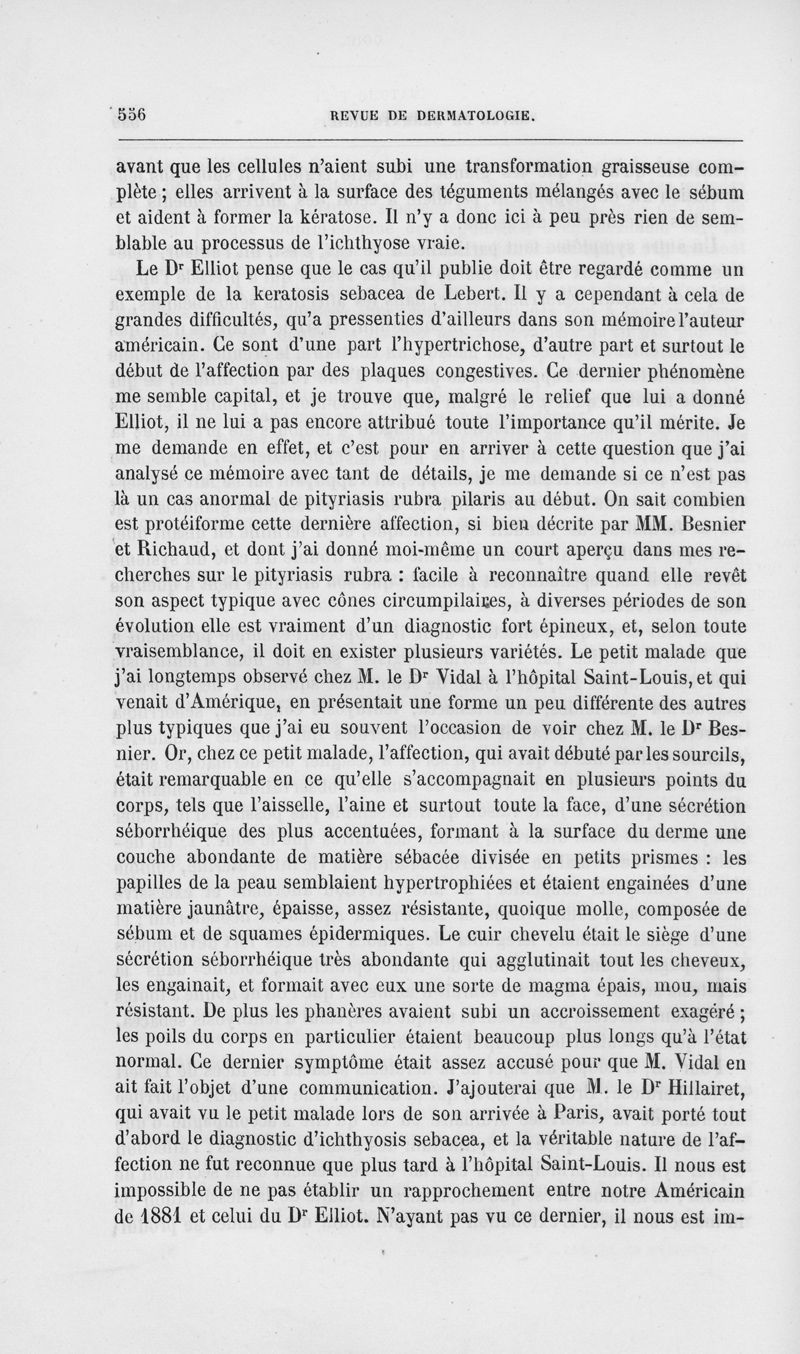 556 REVUE DE DERMATOLOGIE.

avant que les cellules n'aient subi une transformation graisseuse complète ; elles arrivent à la surface des téguments mélangés avec le sébum et aident à former la kératose. Il n'y a donc ici à peu près rien de semblable au processus de l'ichthyose vraie.

Le Dr Elliot pense que le cas qu'il publie doit être regardé comme un exemple de la keratosis sebacea de Lebert. Il y a cependant à cela de grandes difficultés, qu'a pressenties d'ailleurs dans son mémoire l'auteur américain. Ce sont d'une part l'hypertrichose, d'autre part et surtout le début de l'affection par des plaques congestives. Ce dernier phénomène me semble capital, et je trouve que, malgré le relief que lui a donné Elliot, il ne lui a pas encore attribué toute l'importance qu'il mérite. Je me demande en effet, et c'est pour en arriver à cette question que j'ai analysé ce mémoire avec tant de détails, je me demande si ce n'est pas là un cas anormal de pityriasis rubra pilaris au début. On sait combien est protéiforme cette dernière affection, si bien décrite par MM. Besnier et Richaud, et dont j'ai donné moi-même un court aperçu dans mes recherches sur le pityriasis rubra : facile à reconnaître quand elle revêt son aspect typique avec cônes circumpilaires, à diverses périodes de son évolution elle est vraiment d'un diagnostic fort épineux, et, selon toute vraisemblance, il doit en exister plusieurs variétés. Le petit malade que j'ai longtemps observé chez M. le Dr Vidal à l'hôpital Saint-Louis, et qui venait d'Amérique, en présentait une forme un peu différente des autres plus typiques que j'ai eu souvent l'occasion de voir chez M. le Dr Besnier. Or, chez ce petit malade, l'affection, qui avait débuté par les sourcils, était remarquable en ce qu'elle s'accompagnait en plusieurs points du corps, tels que l'aisselle, l'aine et surtout toute la face, d'une sécrétion séborrhéique des plus accentuées, formant à la surface du derme une couche abondante de matière sébacée divisée en petits prismes : les papilles de la peau semblaient hypertrophiées et étaient engainées d'une matière jaunâtre, épaisse, assez résistante, quoique molle, composée de sébum et de squames épidermiques. Le cuir chevelu était le siège d'une sécrétion séborrhéique très abondante qui agglutinait tout les cheveux, les engainait, et formait avec eux une sorte de magma épais, mou, mais résistant. De plus les phanères avaient subi un accroissement exagéré ; les poils du corps en particulier étaient beaucoup plus longs qu'à l'état normal. Ce dernier symptôme était assez accusé pour que M. Vidal en ait fait l'objet d'une communication. J'ajouterai que M. le Dr Hillairet, qui avait vu le petit malade lors de son arrivée à Paris, avait porté tout d'abord le diagnostic d'ichthyosis sebacea, et la véritable nature de l'affection ne fut reconnue que plus tard à l'hôpital Saint-Louis. Il nous est impossible de ne pas établir un rapprochement entre notre Américain de 1881 et celui du Dr Elliot. N'ayant pas vu ce dernier, il nous est im-